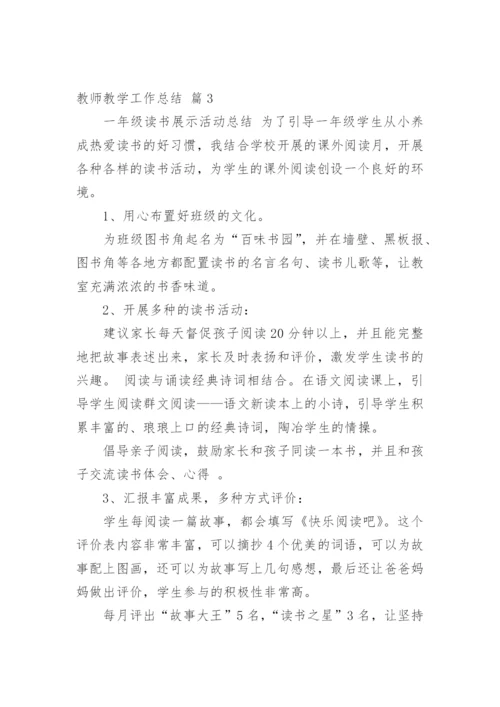 教师教学工作总结 篇3

一年级读书展示活动总结 为了引导一年级学生从小养成热爱读书的好习惯，我结合学校开展的课外阅读月，开展各种各样的读书活动，为学生的课外阅读创设一个良好的环境。

1、用心布置好班级的文化。

为班级图书角起名为“百味书园”，并在墙壁、黑板报、图书角等各地方都配置读书的名言名句、读书儿歌等，让教室充满浓浓的书香味道。

2、开展多种的读书活动：

建议家长每天督促孩子阅读20分钟以上，并且能完整地把故事表述出来，家长及时表扬和评价，激发学生读书的兴趣。 阅读与诵读经典诗词相结合。在语文阅读课上，引导学生阅读群文阅读——语文新读本上的小诗，引导学生积累丰富的、琅琅上口的经典诗词，陶冶学生的情操。

倡导亲子阅读，鼓励家长和孩子同读一本书，并且和孩子交流读书体会、心得 。

3、汇报丰富成果，多种方式评价：

学生每阅读一篇故事，都会填写《快乐阅读吧》。这个评价表内容非常丰富，可以摘抄4个优美的词语，可以为故事配上图画，还可以为故事写上几句感想，最后还让爸爸妈妈做出评价，学生参与的积极性非常高。

每月评出“故事大王”5名，“读书之星”3名，让坚持